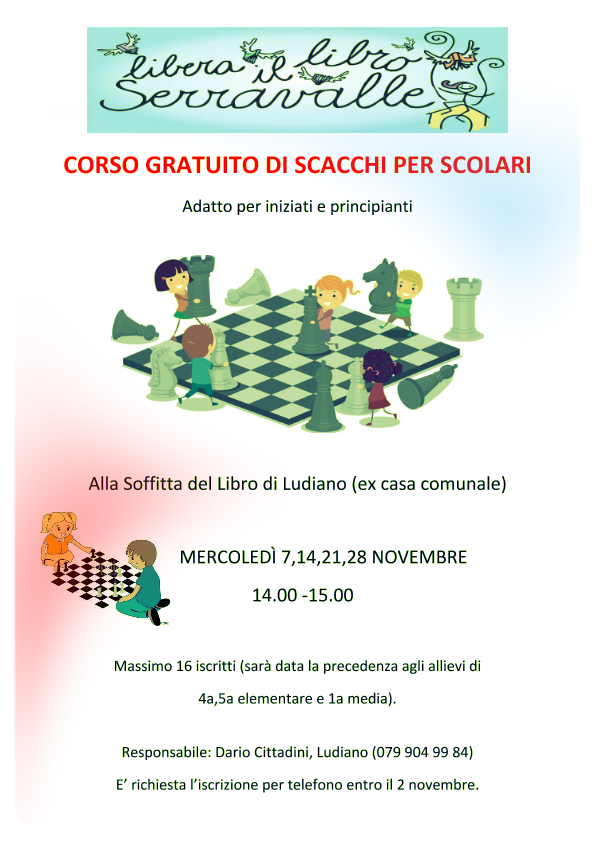 libera il libro Serravalle

CORSO GRATUITO DI SCACCHI PER SCOLARI

Adatto per iniziati e principianti

Alla Soffitta del Libro di Ludiano (ex casa comunale)

MERCOLEDÌ 7,14,21,28 NOVEMBRE

14.00 -15.00

Massimo 16 iscritti (sarà data la precedenza agli allievi di 4a,5a elementare e 1a media).

Responsabile: Dario Cittadini, Ludiano (079 904 99 84)

E' richiesta l'iscrizione per telefono entro il 2 novembre.